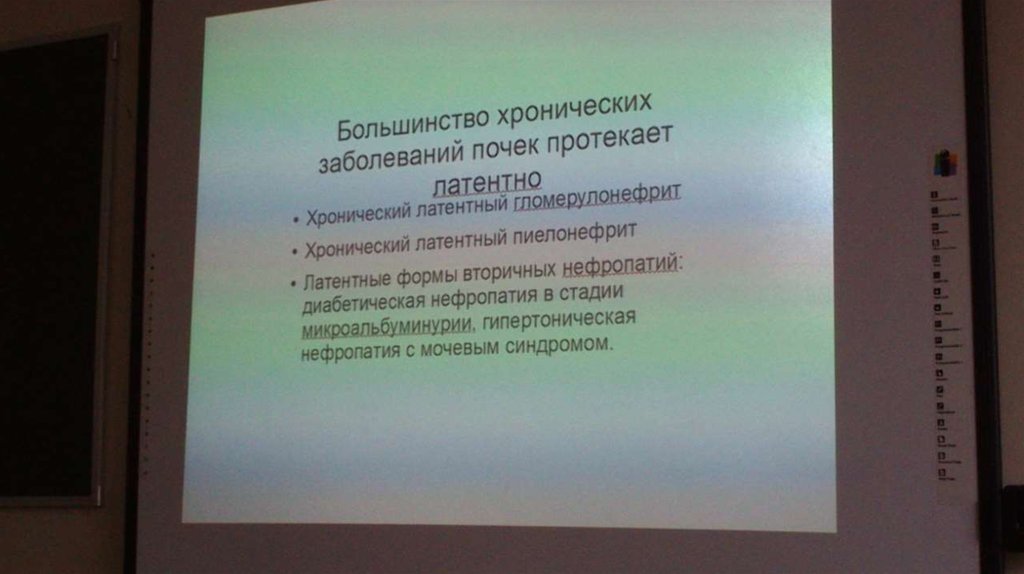 Большинство хронических заболеваний почек протекает латентно

• Хронический латентный гломерулонефрит

• Хронический латентный пиелонефрит

• Латентные формы вторичных нефропатий: диабетическая нефропатия в стадии микроальбуминурии, гипертоническая нефропатия с мочевым синдромом.